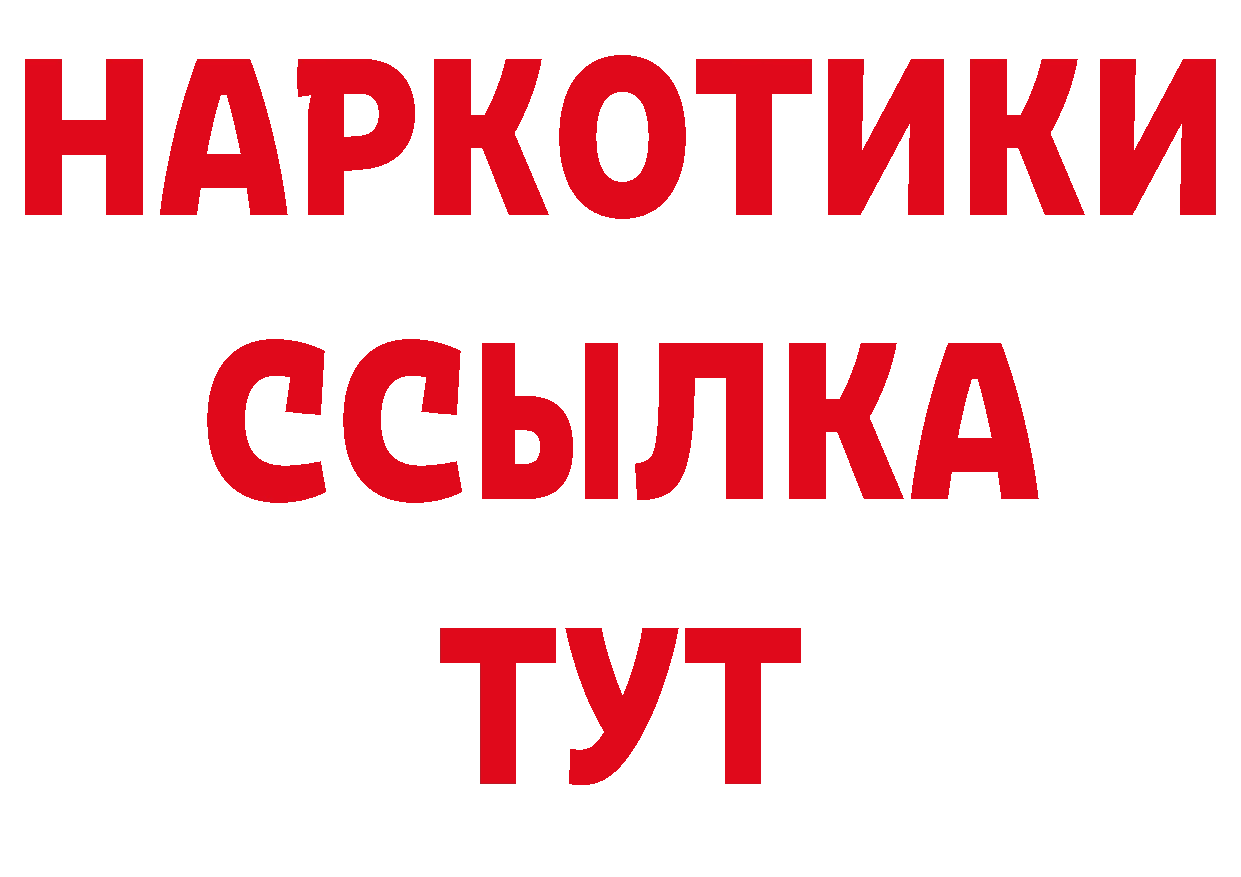 НАРКОТИКИ
ССЫЛКА
ТУТ